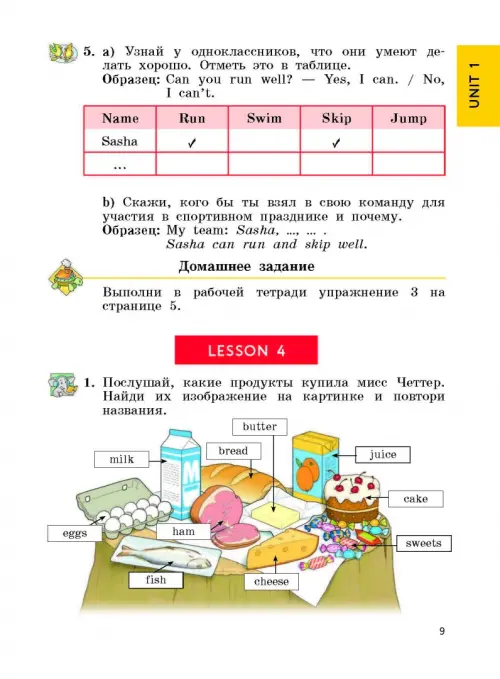 UNIT 1

5. a) Узнай у одноклассников, что они умеют делать хорошо. Отметь это в таблице.
Образец: Can you run well? — Yes, I can. / No, I can't.

| Name | Run | Swim | Skip | Jump |
|---|---|---|---|---|
| Sasha | ✓ | | ✓ | |
| ... | | | | |

b) Скажи, кого бы ты взял в свою команду для участия в спортивном празднике и почему.
Образец: My team: Sasha, ..., ... .
Sasha can run and skip well.

Домашнее задание

Выполни в рабочей тетради упражнение 3 на странице 5.

LESSON 4

1. Послушай, какие продукты купила мисс Четтер. Найди их изображение на картинке и повтори названия.

butter
milk
bread
juice
cake
eggs
ham
sweets
fish
cheese

9